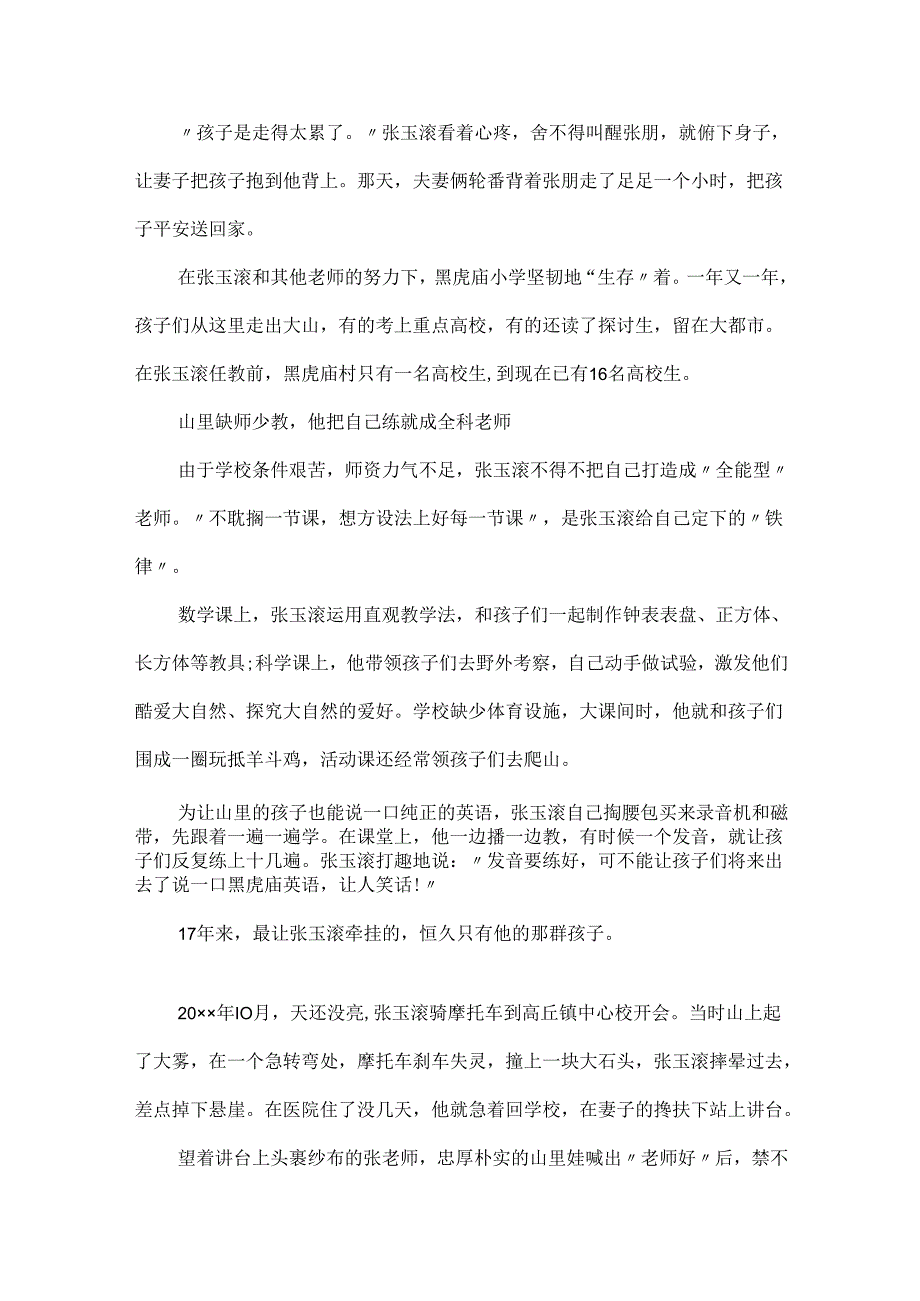 〃孩子是走得太累了。〃张玉滚看着心疼，舍不得叫醒张朋，就俯下身子，让妻子把孩子抱到他背上。那天，夫妻俩轮番背着张朋走了足足一个小时，把孩子平安送回家。

在张玉滚和其他老师的努力下，黑虎庙小学坚韧地“生存〃着。一年又一年，孩子们从这里走出大山，有的考上重点高校，有的还读了探讨生，留在大都市。在张玉滚任教前，黑虎庙村只有一名高校生，到现在已有16名高校生。

山里缺师少教，他把自己练就成全科老师

由于学校条件艰苦，师资力气不足，张玉滚不得不把自己打造成〃全能型〃老师。〃不耽搁一节课，想方设法上好每一节课〃，是张玉滚给自己定下的〃铁律〃。

数学课上，张玉滚运用直观教学法，和孩子们一起制作钟表表盘、正方体、长方体等教具;科学课上，他带领孩子们去野外考察，自己动手做试验，激发他们酷爱大自然、探究大自然的爱好。学校缺少体育设施，大课间时，他就和孩子们围成一圈玩抵羊斗鸡，活动课还经常领孩子们去爬山。

为让山里的孩子也能说一口纯正的英语，张玉滚自己掏腰包买来录音机和磁带，先跟着一遍一遍学。在课堂上，他一边播一边教，有时候一个发音，就让孩子们反复练上十几遍。张玉滚打趣地说：〃发音要练好，可不能让孩子们将来出去了说一口黑虎庙英语，让人笑话!〃

17年来，最让张玉滚牵挂的，恒久只有他的那群孩子。

20××年IO月，天还没亮,张玉滚骑摩托车到高丘镇中心校开会。当时山上起了大雾，在一个急转弯处，摩托车刹车失灵，撞上一块大石头，张玉滚摔晕过去，差点掉下悬崖。在医院住了没几天，他就急着回学校，在妻子的搀扶下站上讲台。

望着讲台上头裹纱布的张老师，忠厚朴实的山里娃喊出〃老师好〃后，禁不